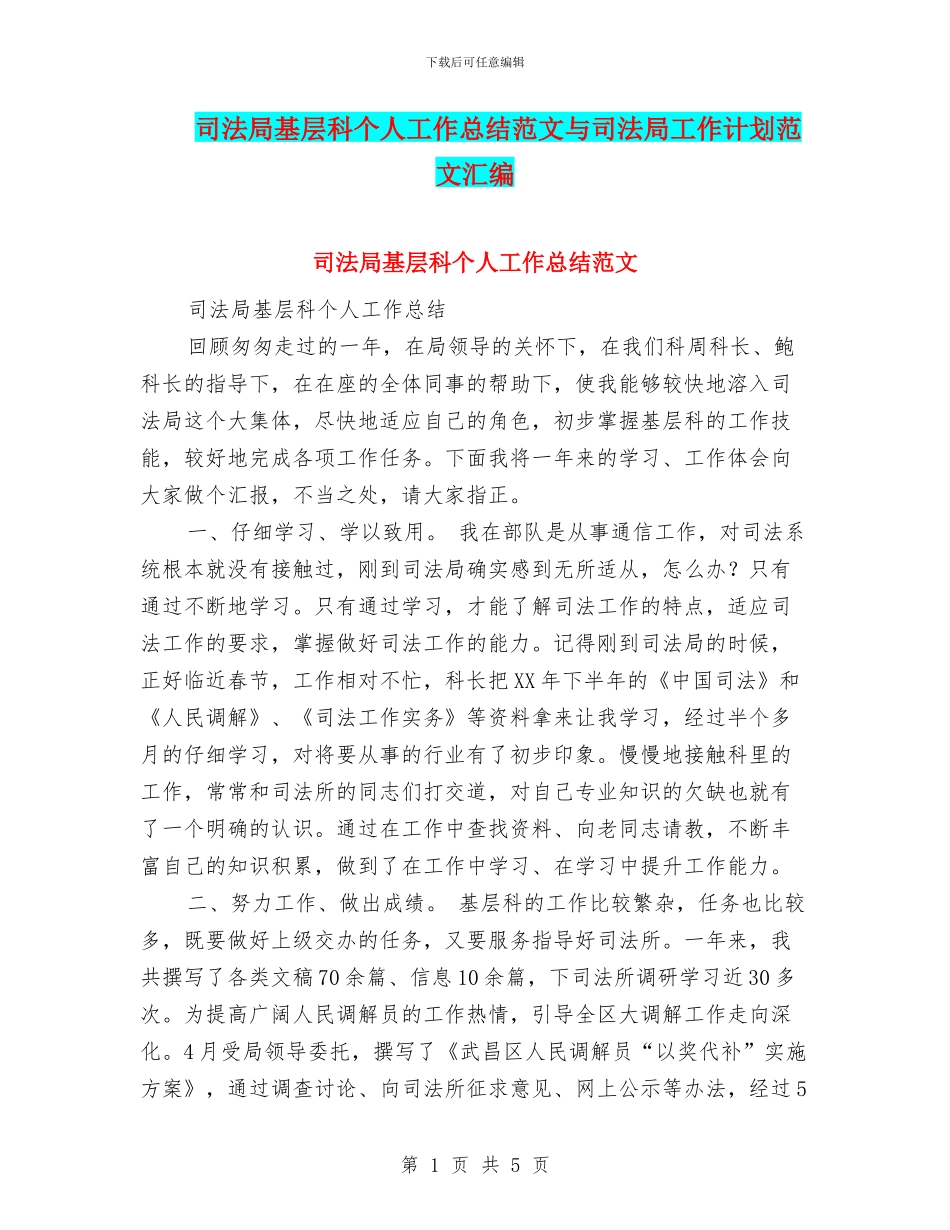 下载后可任意编辑

司法局基层科个人工作总结范文与司法局工作计划范文汇编

司法局基层科个人工作总结范文

司法局基层科个人工作总结

回顾匆匆走过的一年，在局领导的关怀下，在我们科周科长、鲍科长的指导下，在在座的全体同事的帮助下，使我能够较快地溶入司法局这个大集体，尽快地适应自己的角色，初步掌握基层科的工作技能，较好地完成各项工作任务。下面我将一年来的学习、工作体会向大家做个汇报，不当之处，请大家指正。

一、仔细学习、学以致用。 我在部队是从事通信工作，对司法系统根本就没有接触过，刚到司法局确实感到无所适从，怎么办？只有通过不断地学习。只有通过学习，才能了解司法工作的特点，适应司法工作的要求，掌握做好司法工作的能力。记得刚到司法局的时候，正好临近春节，工作相对不忙，科长把XX年下半年的《中国司法》和《人民调解》、《司法工作实务》等资料拿来让我学习，经过半个多月的仔细学习，对将要从事的行业有了初步印象。慢慢地接触科里的工作，常常和司法所的同志们打交道，对自己专业知识的欠缺也就有了一个明确的认识。通过在工作中查找资料、向老同志请教，不断丰富自己的知识积累，做到了在工作中学习、在学习中提升工作能力。

二、努力工作、做出成绩。 基层科的工作比较繁杂，任务也比较多，既要做好上级交办的任务，又要服务指导好司法所。一年来，我共撰写了各类文稿70余篇、信息10余篇，下司法所调研学习近30多次。为提高广阔人民调解员的工作热情，引导全区大调解工作走向深化。4月受局领导委托，撰写了《武昌区人民调解员“以奖代补”实施方案》，通过调查讨论、向司法所征求意见、网上公示等办法，经过5

第 1 页 共 5 页